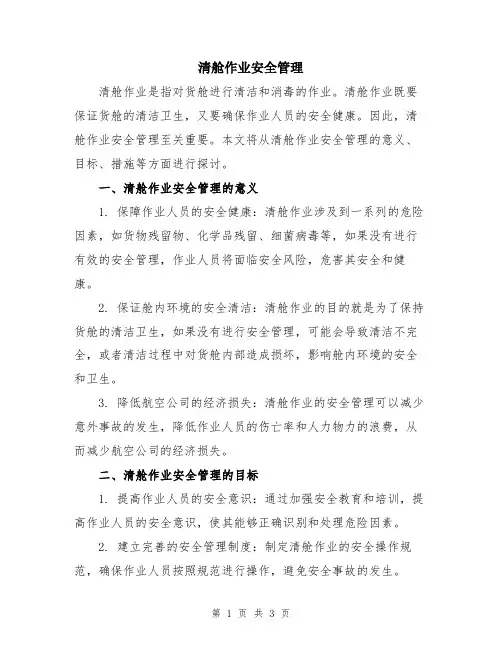 清舱作业安全管理

清舱作业是指对货舱进行清洁和消毒的作业。清舱作业既要保证货舱的清洁卫生，又要确保作业人员的安全健康。因此，清舱作业安全管理至关重要。本文将从清舱作业安全管理的意义、目标、措施等方面进行探讨。

一、清舱作业安全管理的意义

1. 保障作业人员的安全健康：清舱作业涉及到一系列的危险因素，如货物残留物、化学品残留、细菌病毒等，如果没有进行有效的安全管理，作业人员将面临安全风险，危害其安全和健康。

2. 保证舱内环境的安全清洁：清舱作业的目的就是为了保持货舱的清洁卫生，如果没有进行安全管理，可能会导致清洁不完全，或者清洁过程中对货舱内部造成损坏，影响舱内环境的安全和卫生。

3. 降低航空公司的经济损失：清舱作业的安全管理可以减少意外事故的发生，降低作业人员的伤亡率和人力物力的浪费，从而减少航空公司的经济损失。

二、清舱作业安全管理的目标

1. 提高作业人员的安全意识：通过加强安全教育和培训，提高作业人员的安全意识，使其能够正确识别和处理危险因素。

2. 建立完善的安全管理制度：制定清舱作业的安全操作规范，确保作业人员按照规范进行操作，避免安全事故的发生。

第 1 页 共 3 页